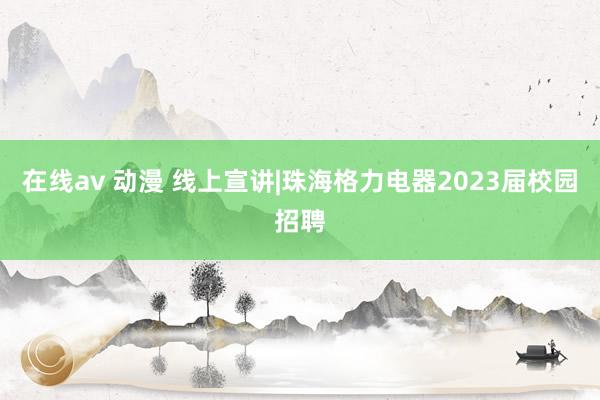 在线av 动漫 线上宣讲|珠海格力电器2023届校园招聘